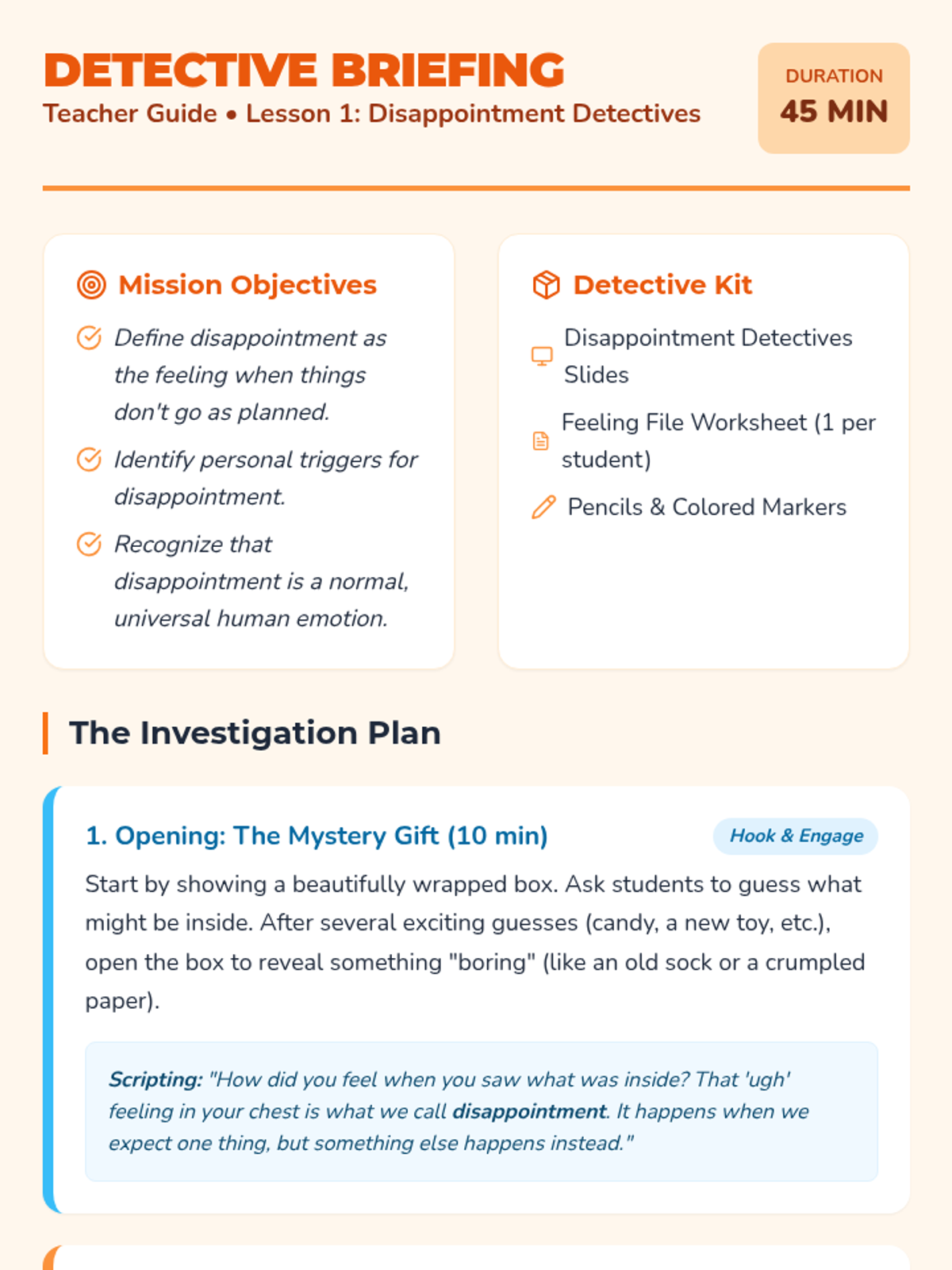 DETECTIVE BRIEFING
Teacher Guide • Lesson 1: Disappointment Detectives

DURATION
45 MIN

Mission Objectives

Define disappointment as the feeling when things don't go as planned.

Identify personal triggers for disappointment.

Recognize that disappointment is a normal, universal human emotion.

Detective Kit

Disappointment Detectives Slides

Feeling File Worksheet (1 per student)

Pencils & Colored Markers

The Investigation Plan

1. Opening: The Mystery Gift (10 min)

Hook & Engage

Start by showing a beautifully wrapped box. Ask students to guess what might be inside. After several exciting guesses (candy, a new toy, etc.), open the box to reveal something "boring" (like an old sock or a crumpled paper).

Scripting: "How did you feel when you saw what was inside? That 'ugh' feeling in your chest is what we call disappointment. It happens when we expect one thing, but something else happens instead."